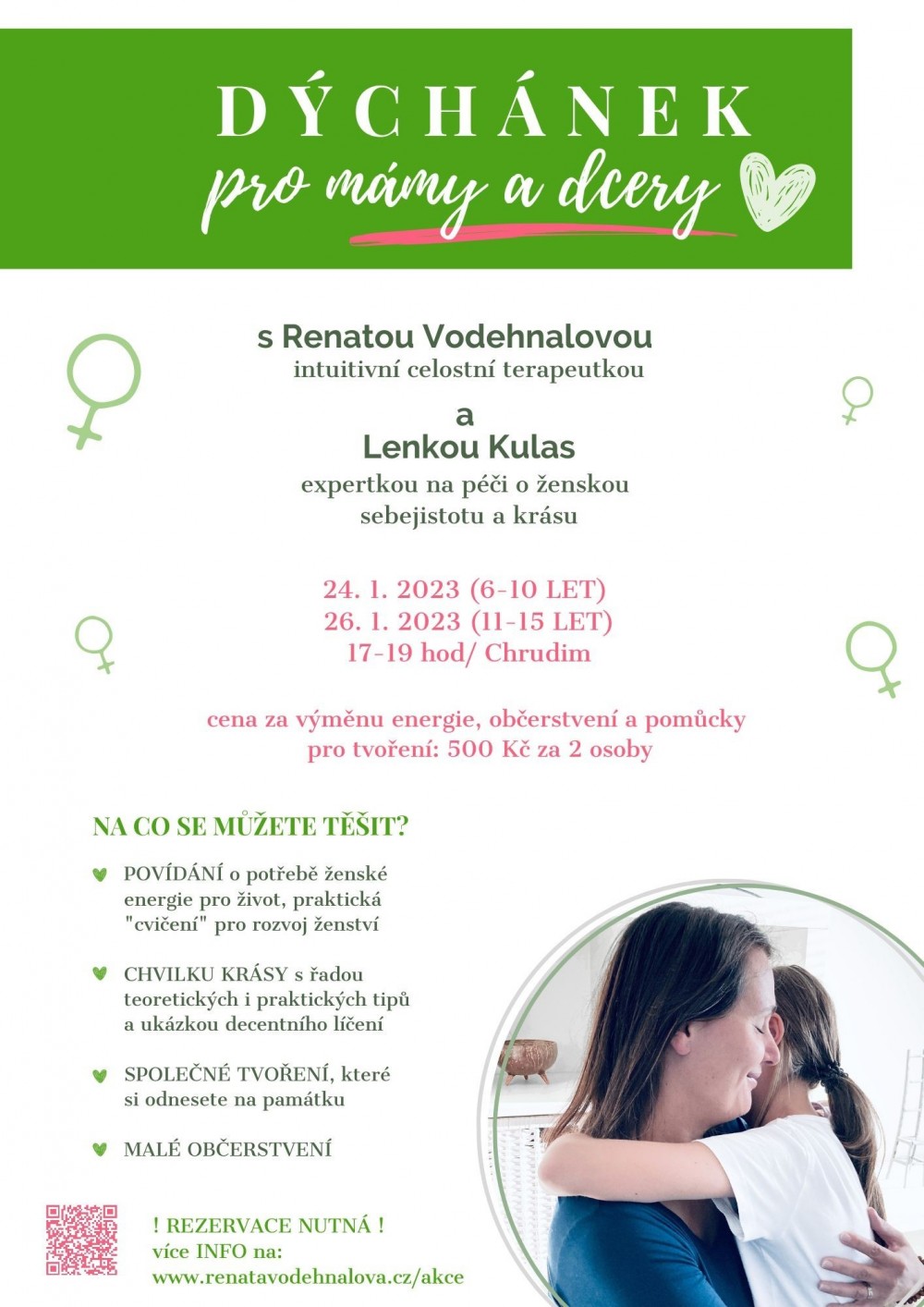 DÝCHÁNEK
pro mámy a dcery

s Renatou Vodehnalovou
intuitivní celostní terapeutkou

a
Lenkou Kulas
expertkou na péči o ženskou sebejistotu a krásu

24. 1. 2023 (6-10 LET)
26. 1. 2023 (11-15 LET)
17-19 hod/ Chrudim

cena za výměnu energie, občerstvení a pomůcky pro tvoření: 500 Kč za 2 osoby

NA CO SE MŮŽETE TĚŠIT?

POVÍDÁNÍ o potřebě ženské energie pro život, praktická "cvičení" pro rozvoj ženství

CHVILKU KRÁSY s řadou teoretických i praktických tipů a ukázkou decentního líčení

SPOLEČNÉ TVOŘENÍ, které si odnesete na památku

MALÉ OBČERSTVENÍ

! REZERVACE NUTNÁ !
více INFO na:
www.renatavodehnalova.cz/akce